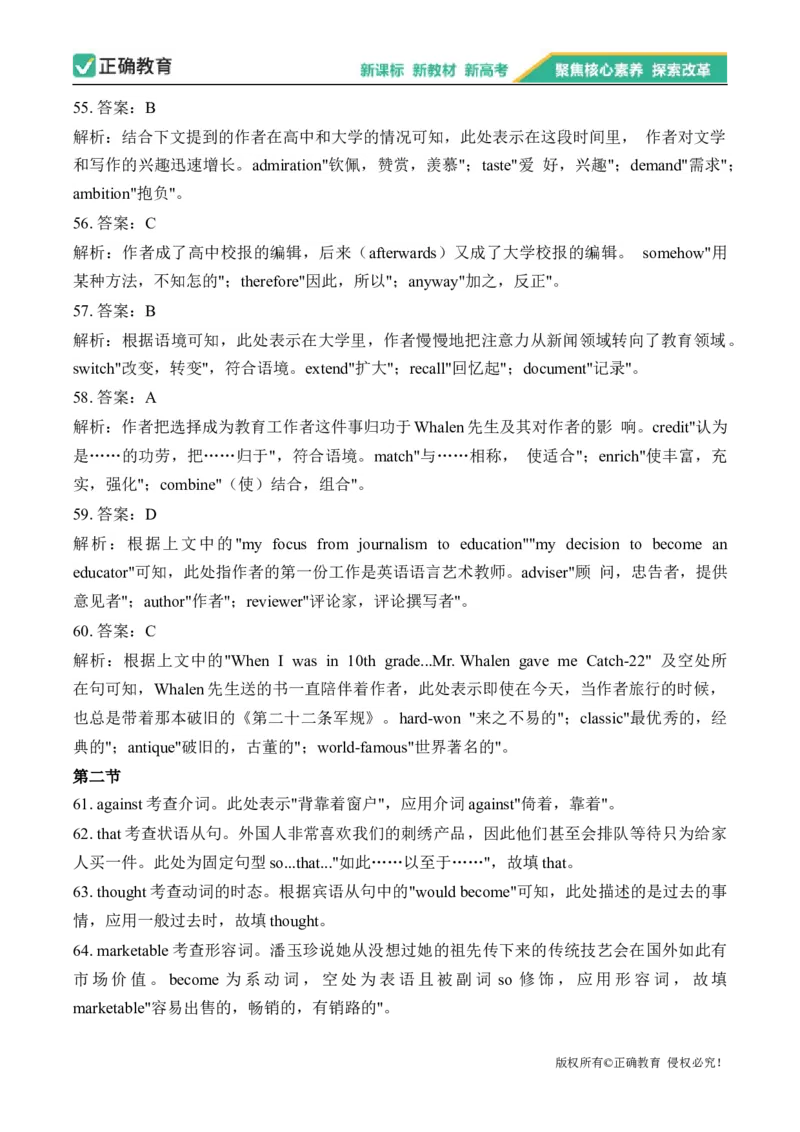 正确教育　新课标 新教材 新高考　聚焦核心素养 探索改革

55. 答案：B
解析：结合下文提到的作者在高中和大学的情况可知，此处表示在这段时间里， 作者对文学和写作的兴趣迅速增长。admiration"钦佩，赞赏，羡慕"；taste"爱 好，兴趣"；demand"需求"；ambition"抱负"。

56. 答案：C
解析：作者成了高中校报的编辑，后来（afterwards）又成了大学校报的编辑。 somehow"用某种方法，不知怎的"；therefore"因此，所以"；anyway"加之，反正"。

57. 答案：B
解析：根据语境可知，此处表示在大学里，作者慢慢地把注意力从新闻领域转向了教育领域。switch"改变，转变"，符合语境。extend"扩大"；recall"回忆起"；document"记录"。

58. 答案：A
解析：作者把选择成为教育工作者这件事归功于 Whalen 先生及其对作者的影 响。credit"认为是……的功劳，把……归于"，符合语境。match"与……相称， 使适合"；enrich"使丰富，充实，强化"；combine"（使）结合，组合"。

59. 答案：D
解析：根据上文中的"my focus from journalism to education""my decision to become an educator"可知，此处指作者的第一份工作是英语语言艺术教师。adviser"顾 问，忠告者，提供意见者"；author"作者"；reviewer"评论家，评论撰写者"。

60. 答案：C
解析：根据上文中的"When I was in 10th grade...Mr. Whalen gave me Catch-22" 及空处所在句可知，Whalen 先生送的书一直陪伴着作者，此处表示即使在今天，当作者旅行的时候，也总是带着那本破旧的《第二十二条军规》。hard-won "来之不易的"；classic"最优秀的，经典的"；antique"破旧的，古董的"；world-famous"世界著名的"。

第二节
61. against 考查介词。此处表示"背靠着窗户"，应用介词 against"倚着，靠着"。
62. that 考查状语从句。外国人非常喜欢我们的刺绣产品，因此他们甚至会排队等待只为给家人买一件。此处为固定句型 so...that..."如此……以至于……"，故填 that。
63. thought 考查动词的时态。根据宾语从句中的"would become"可知，此处描述的是过去的事情，应用一般过去时，故填 thought。
64. marketable 考查形容词。潘玉珍说她从没想过她的祖先传下来的传统技艺会在国外如此有市场价值。become 为系动词，空处为表语且被副词 so 修饰，应用形容词，故填 marketable"容易出售的，畅销的，有销路的"。

版权所有©正确教育 侵权必究！